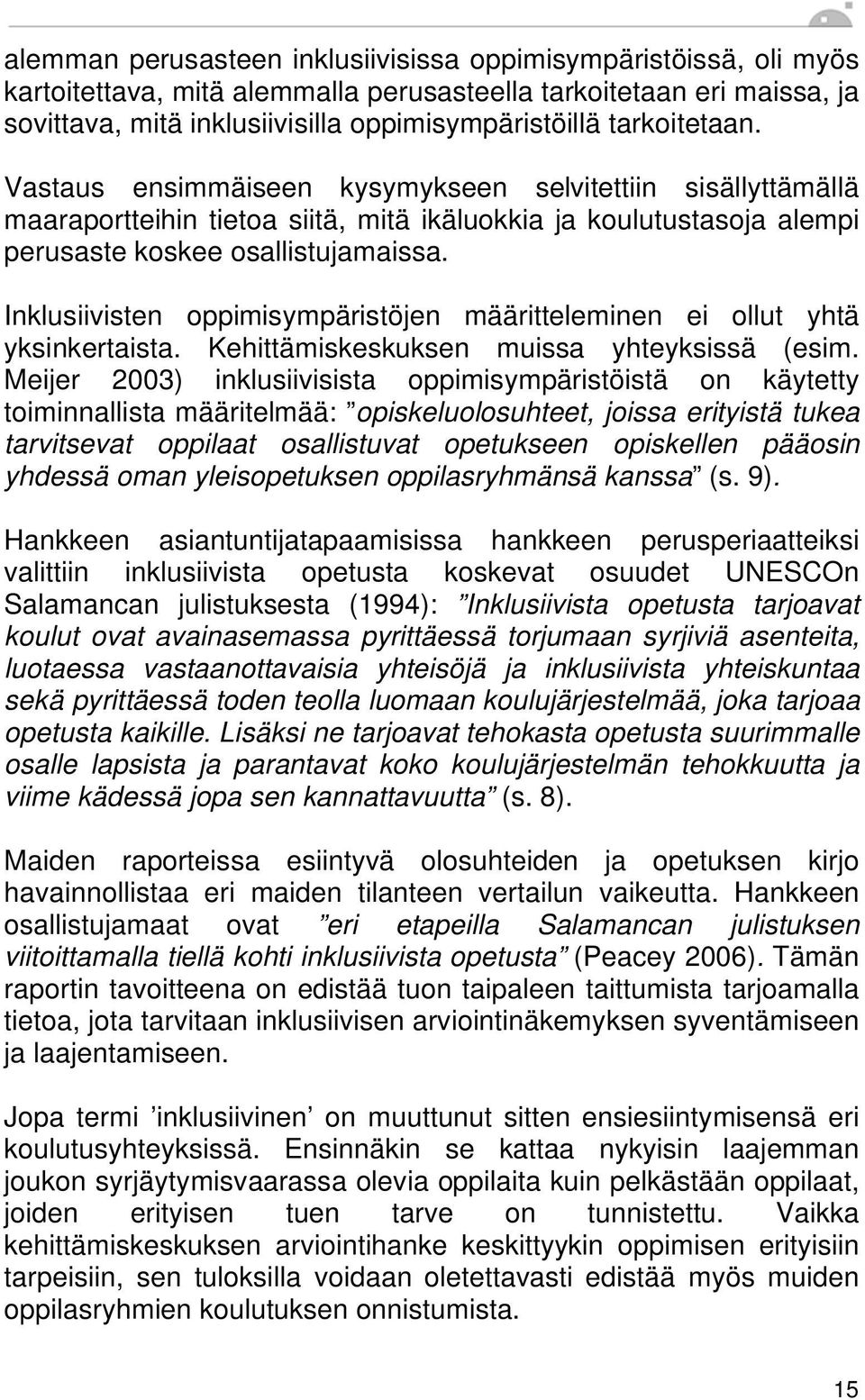 alemman perusasteen inklusiivisissa oppimisympäristöissä, oli myös kartoitettava, mitä alemmalla perusasteella tarkoitetaan eri maissa, ja sovittava, mitä inklusiivisilla oppimisympäristöillä tarkoitetaan.

Vastaus ensimmäiseen kysymykseen selvitettiin sisällyttämällä maaraportteihin tietoa siitä, mitä ikäluokkia ja koulutustasoja alempi perusaste koskee osallistujamaissa.

Inklusiivisten oppimisympäristöjen määritteleminen ei ollut yhtä yksinkertaista. Kehittämiskeskuksen muissa yhteyksissä (esim. Meijer 2003) inklusiivisista oppimisympäristöistä on käytetty toiminnallista määritelmää: ”opiskeluolosuhteet, joissa erityistä tukea tarvitsevat oppilaat osallistuvat opetukseen opiskellen pääosin yhdessä oman yleisopetuksen oppilasryhmänsä kanssa” (s. 9).

Hankkeen asiantuntijatapaamisissa hankkeen perusperiaatteiksi valittiin inklusiivista opetusta koskevat osuudet UNESCOn Salamancan julistuksesta (1994): ”Inklusiivista opetusta tarjoavat koulut ovat avainasemassa pyrittäessä torjumaan syrjiviä asenteita, luotaessa vastaanottavaisia yhteisöjä ja inklusiivista yhteiskuntaa sekä pyrittäessä toden teolla luomaan koulujärjestelmää, joka tarjoaa opetusta kaikille. Lisäksi ne tarjoavat tehokasta opetusta suurimmalle osalle lapsista ja parantavat koko koulujärjestelmän tehokkuutta ja viime kädessä jopa sen kannattavuutta” (s. 8).

Maiden raporteissa esiintyvä olosuhteiden ja opetuksen kirjo havainnollistaa eri maiden tilanteen vertailun vaikeutta. Hankkeen osallistujamaat ovat ”eri etapeilla Salamancan julistuksen viitoittamalla tiellä kohti inklusiivista opetusta” (Peacey 2006). Tämän raportin tavoitteena on edistää tuon taipaleen taittumista tarjoamalla tietoa, jota tarvitaan inklusiivisen arviointinäkemyksen syventämiseen ja laajentamiseen.

Jopa termi ’inklusiivinen’ on muuttunut sitten ensiesiintymisensä eri koulutusyhteyksissä. Ensinnäkin se kattaa nykyisin laajemman joukon syrjäytymisvaarassa olevia oppilaita kuin pelkästään oppilaat, joiden erityisen tuen tarve on tunnistettu. Vaikka kehittämiskeskuksen arviointihanke keskittyykin oppimisen erityisiin tarpeisiin, sen tuloksilla voidaan oletettavasti edistää myös muiden oppilasryhmien koulutuksen onnistumista.

15